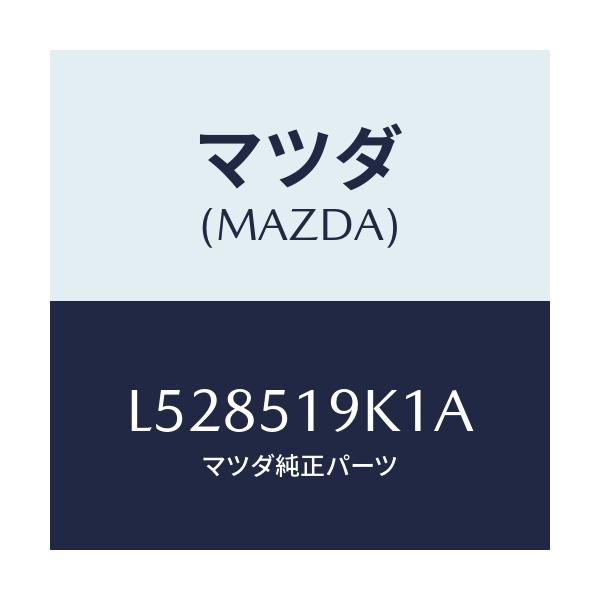 マツダ
(MAZDA)

L528519K1A
マツダ純正パーツ